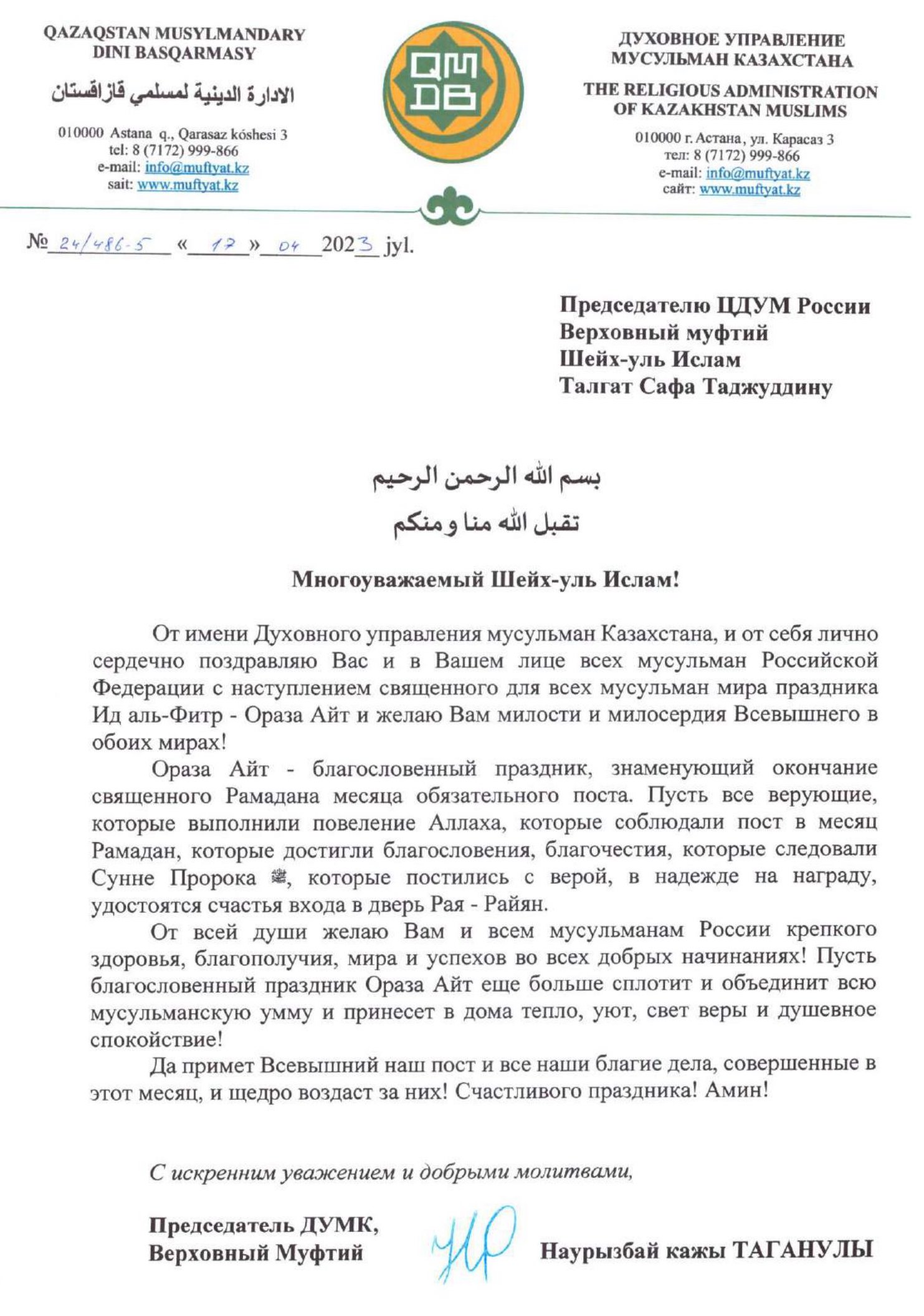 QAZAQSTAN MUSYLMANDARY DINI BASQARMASY

الادارة الدينية لمسلمي قازاقستان

010000 Astana q., Qarasaz kóshesi 3
tel: 8 (7172) 999-866
e-mail: info@muftyat.kz
sait: www.muftyat.kz

QM
DB

ДУХОВНОЕ УПРАВЛЕНИЕ МУСУЛЬМАН КАЗАХСТАНА

THE RELIGIOUS ADMINISTRATION OF KAZAKHSTAN MUSLIMS

010000 г. Астана, ул. Карасаз 3
тел: 8 (7172) 999-866
e-mail: info@muftyat.kz
сайт: www.muftyat.kz

№ 24/486-5 « 17 » 04 2023 jyl.

Председателю ЦДУМ России
Верховный муфтий
Шейх-уль Ислам
Талгат Сафа Таджуддину

بسم الله الرحمن الرحيم
تقبل الله منا ومنكم

Многоуважаемый Шейх-уль Ислам!

От имени Духовного управления мусульман Казахстана, и от себя лично сердечно поздравляю Вас и в Вашем лице всех мусульман Российской Федерации с наступлением священного для всех мусульман мира праздника Ид аль-Фитр - Ораза Айт и желаю Вам милости и милосердия Всевышнего в обоих мирах!

Ораза Айт - благословенный праздник, знаменующий окончание священного Рамадана месяца обязательного поста. Пусть все верующие, которые выполнили повеление Аллаха, которые соблюдали пост в месяц Рамадан, которые достигли благословения, благочестия, которые следовали Сунне Пророка ﷺ, которые постились с верой, в надежде на награду, удостоятся счастья входа в дверь Рая - Райян.

От всей души желаю Вам и всем мусульманам России крепкого здоровья, благополучия, мира и успехов во всех добрых начинаниях! Пусть благословенный праздник Ораза Айт еще больше сплотит и объединит всю мусульманскую умму и принесет в дома тепло, уют, свет веры и душевное спокойствие!

Да примет Всевышний наш пост и все наши благие дела, совершенные в этот месяц, и щедро воздаст за них! Счастливого праздника! Амин!

С искренним уважением и добрыми молитвами,

Председатель ДУМК,
Верховный Муфтий

Наурызбай кажы ТАГАНУЛЫ